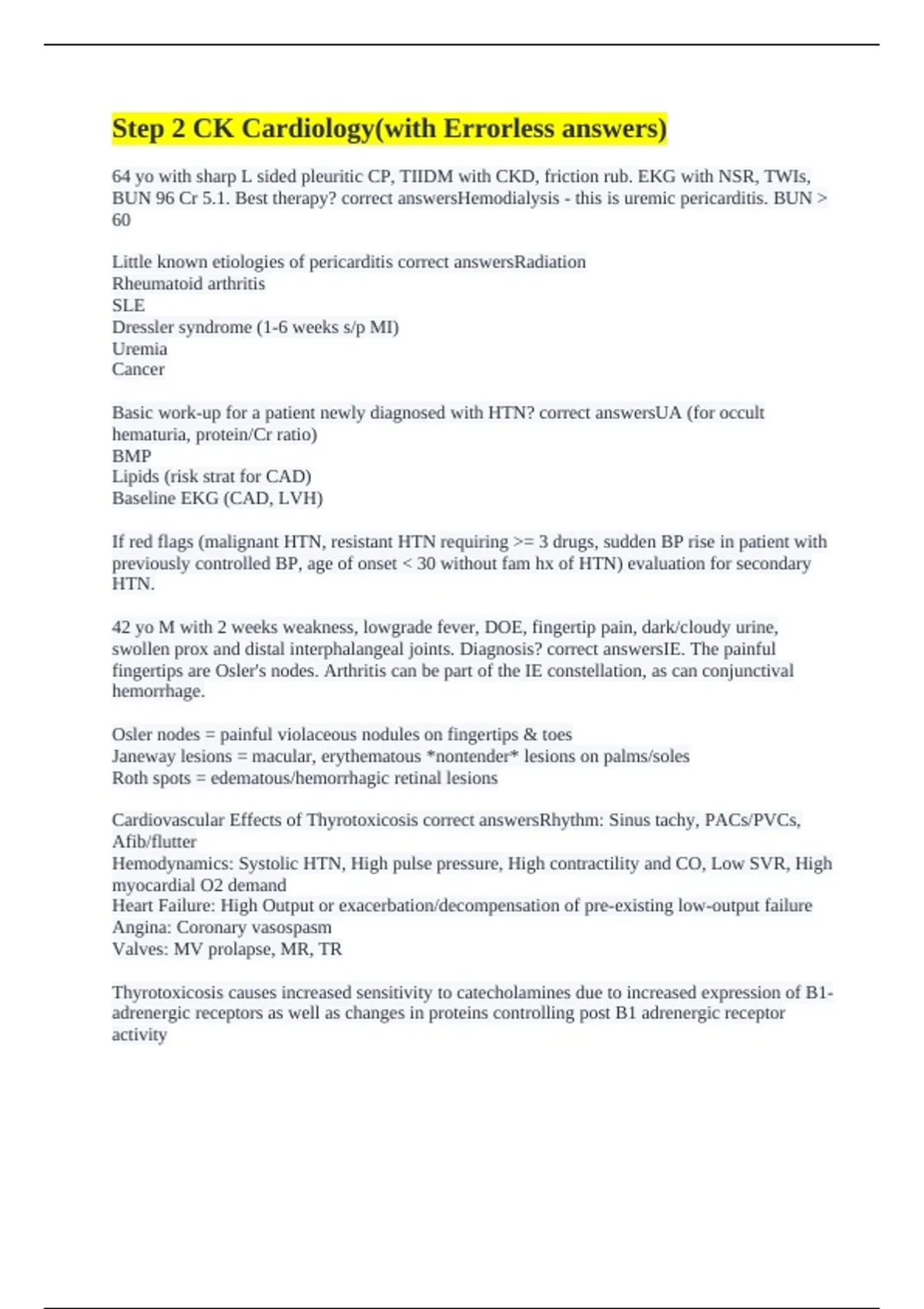 Step 2 CK Cardiology(with Errorless answers)

64 yo with sharp L sided pleuritic CP, TIIDM with CKD, friction rub. EKG with NSR, TWIs, BUN 96 Cr 5.1. Best therapy? correct answersHemodialysis - this is uremic pericarditis. BUN > 60

Little known etiologies of pericarditis correct answersRadiation
Rheumatoid arthritis
SLE
Dressler syndrome (1-6 weeks s/p MI)
Uremia
Cancer

Basic work-up for a patient newly diagnosed with HTN? correct answersUA (for occult hematuria, protein/Cr ratio)
BMP
Lipids (risk strat for CAD)
Baseline EKG (CAD, LVH)

If red flags (malignant HTN, resistant HTN requiring >= 3 drugs, sudden BP rise in patient with previously controlled BP, age of onset < 30 without fam hx of HTN) evaluation for secondary HTN.

42 yo M with 2 weeks weakness, lowgrade fever, DOE, fingertip pain, dark/cloudy urine, swollen prox and distal interphalangeal joints. Diagnosis? correct answersIE. The painful fingertips are Osler's nodes. Arthritis can be part of the IE constellation, as can conjunctival hemorrhage.

Osler nodes = painful violaceous nodules on fingertips & toes
Janeway lesions = macular, erythematous *nontender* lesions on palms/soles
Roth spots = edematous/hemorrhagic retinal lesions

Cardiovascular Effects of Thyrotoxicosis correct answersRhythm: Sinus tachy, PACs/PVCs, Afib/flutter
Hemodynamics: Systolic HTN, High pulse pressure, High contractility and CO, Low SVR, High myocardial O2 demand
Heart Failure: High Output or exacerbation/decompensation of pre-existing low-output failure
Angina: Coronary vasospasm
Valves: MV prolapse, MR, TR

Thyrotoxicosis causes increased sensitivity to catecholamines due to increased expression of B1-adrenergic receptors as well as changes in proteins controlling post B1 adrenergic receptor activity